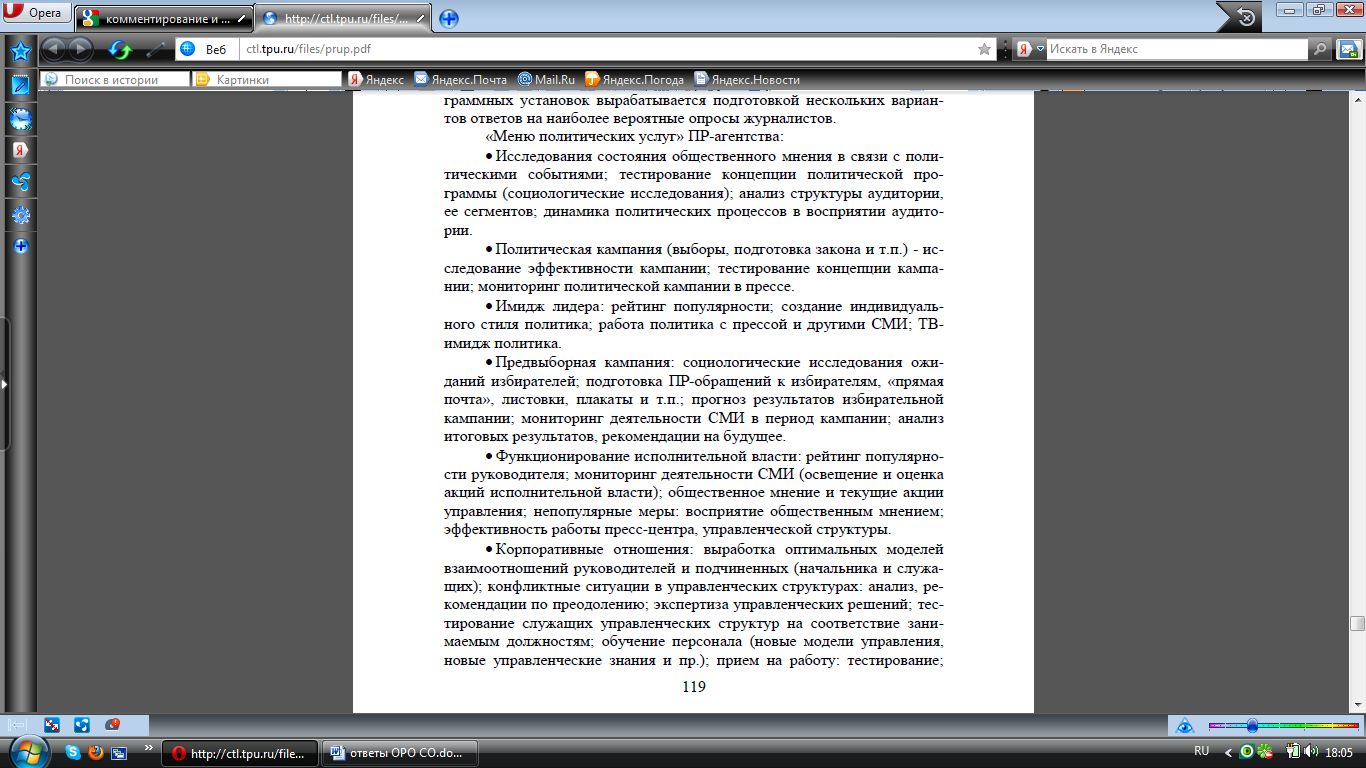 Opera
комментирование и ...
http://ctl.tpu.ru/files/...
Веб
ctl.tpu.ru/files/prup.pdf
Искать в Яндекс
Поиск в истории
Картинки
Яндекс
Яндекс.Почта
Mail.Ru
Яндекс.Погода
Яндекс.Новости

граммных установок вырабатывается подготовкой нескольких вариантов ответов на наиболее вероятные опросы журналистов.

«Меню политических услуг» ПР-агентства:

• Исследования состояния общественного мнения в связи с политическими событиями; тестирование концепции политической программы (социологические исследования); анализ структуры аудитории, ее сегментов; динамика политических процессов в восприятии аудитории.

• Политическая кампания (выборы, подготовка закона и т.п.) - исследование эффективности кампании; тестирование концепции кампании; мониторинг политической кампании в прессе.

• Имидж лидера: рейтинг популярности; создание индивидуального стиля политика; работа политика с прессой и другими СМИ; ТВ-имидж политика.

• Предвыборная кампания: социологические исследования ожиданий избирателей; подготовка ПР-обращений к избирателям, «прямая почта», листовки, плакаты и т.п.; прогноз результатов избирательной кампании; мониторинг деятельности СМИ в период кампании; анализ итоговых результатов, рекомендации на будущее.

• Функционирование исполнительной власти: рейтинг популярности руководителя; мониторинг деятельности СМИ (освещение и оценка акций исполнительной власти); общественное мнение и текущие акции управления; непопулярные меры: восприятие общественным мнением; эффективность работы пресс-центра, управленческой структуры.

• Корпоративные отношения: выработка оптимальных моделей взаимоотношений руководителей и подчиненных (начальника и служащих); конфликтные ситуации в управленческих структурах: анализ, рекомендации по преодолению; экспертиза управленческих решений; тестирование служащих управленческих структур на соответствие занимаемым должностям; обучение персонала (новые модели управления, новые управленческие знания и пр.); прием на работу: тестирование;

119

http://ctl.tpu.ru/file...
ответы ОРО СО.do...
RU
18:05